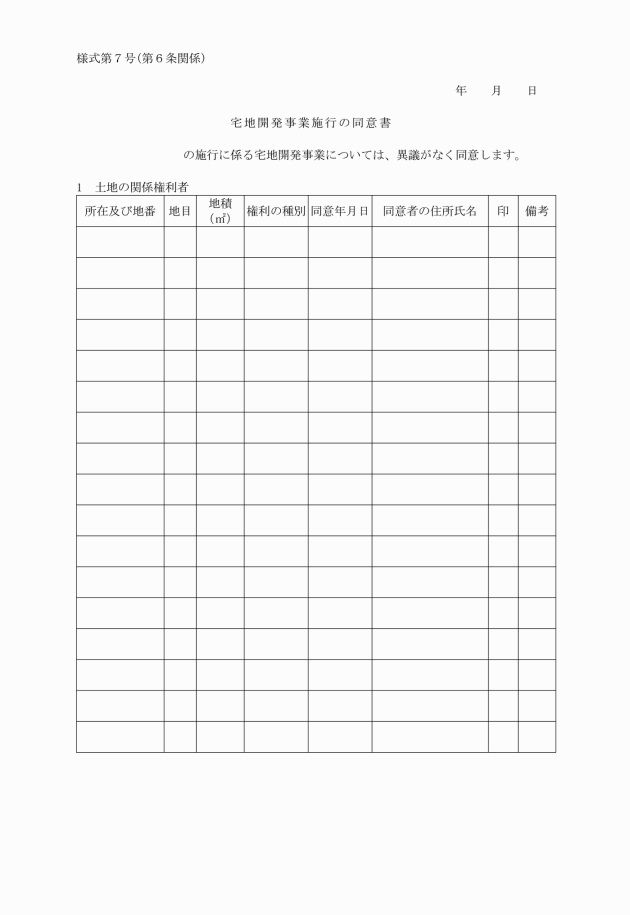 様式第７号(第６条関係)

年　　月　　日

宅地開発事業施行の同意書

の施行に係る宅地開発事業については、異議がなく同意します。

1　土地の関係権利者

| 所在及び地番 | 地目 | 地積（㎡） | 権利の種別 | 同意年月日 | 同意者の住所氏名 | 印 | 備考 |
|---|---|---|---|---|---|---|---|
| | | | | | | | |
| | | | | | | | |
| | | | | | | | |
| | | | | | | | |
| | | | | | | | |
| | | | | | | | |
| | | | | | | | |
| | | | | | | | |
| | | | | | | | |
| | | | | | | | |
| | | | | | | | |
| | | | | | | | |
| | | | | | | | |
| | | | | | | | |
| | | | | | | | |
| | | | | | | | |
| | | | | | | | |